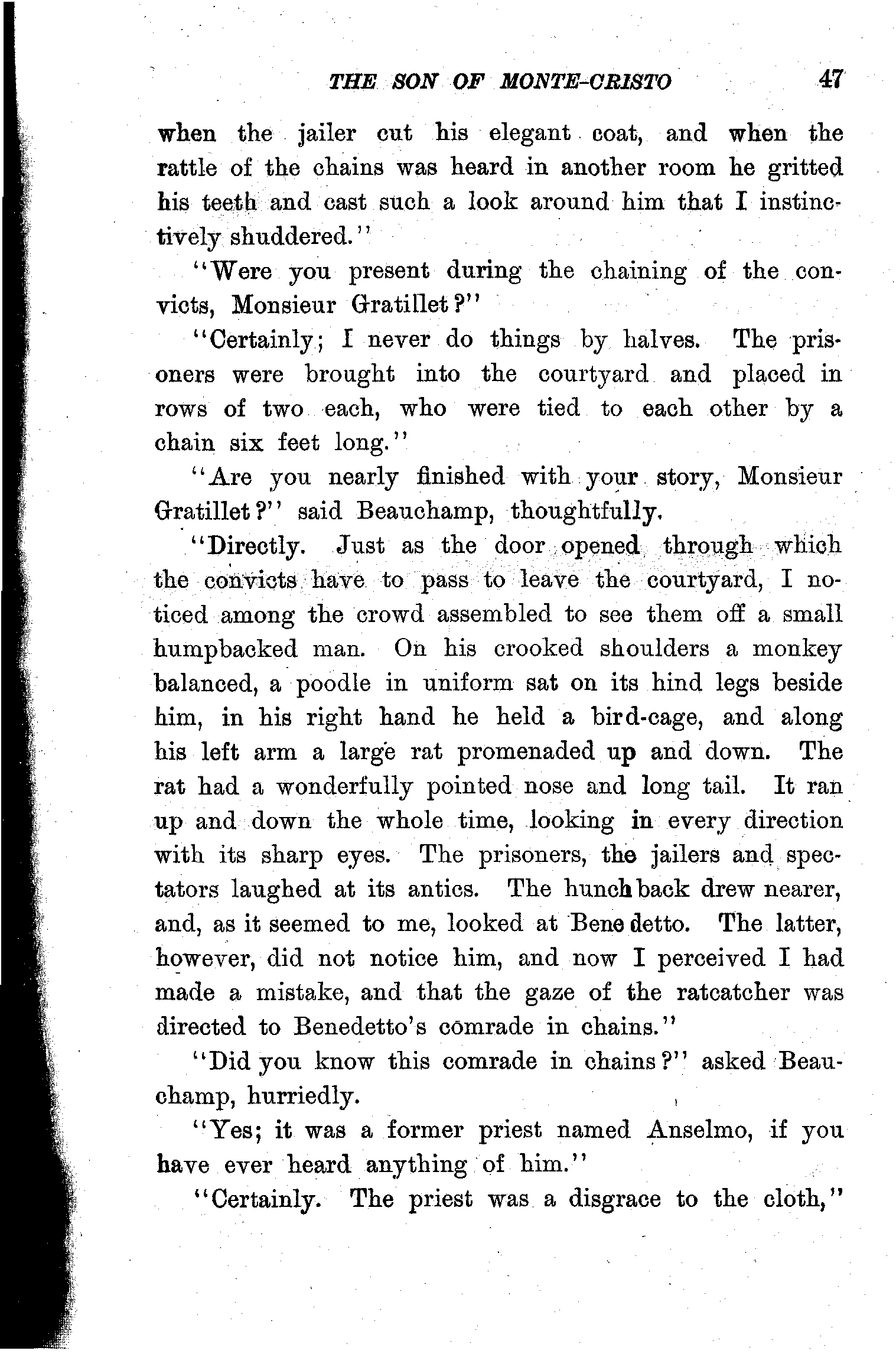 THE SON OF MONTE-CRISTO 47

when the jailer cut his elegant coat, and when the rattle of the chains was heard in another room he gritted his teeth and cast such a look around him that I instinctively shuddered."

"Were you present during the chaining of the convicts, Monsieur Gratillet?"

"Certainly; I never do things by halves. The prisoners were brought into the courtyard and placed in rows of two each, who were tied to each other by a chain six feet long."

"Are you nearly finished with your story, Monsieur Gratillet?" said Beauchamp, thoughtfully.

"Directly. Just as the door opened through which the convicts have to pass to leave the courtyard, I noticed among the crowd assembled to see them off a small humpbacked man. On his crooked shoulders a monkey balanced, a poodle in uniform sat on its hind legs beside him, in his right hand he held a bird-cage, and along his left arm a large rat promenaded up and down. The rat had a wonderfully pointed nose and long tail. It ran up and down the whole time, looking in every direction with its sharp eyes. The prisoners, the jailers and spectators laughed at its antics. The hunchback drew nearer, and, as it seemed to me, looked at Benedetto. The latter, however, did not notice him, and now I perceived I had made a mistake, and that the gaze of the ratcatcher was directed to Benedetto's comrade in chains."

"Did you know this comrade in chains?" asked Beauchamp, hurriedly.

"Yes; it was a former priest named Anselmo, if you have ever heard anything of him."

"Certainly. The priest was a disgrace to the cloth,"